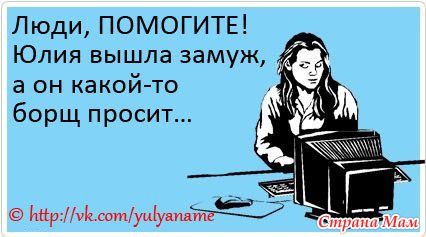 Люди, ПОМОГИТЕ!
Юлия вышла замуж,
а он какой-то
борщ просит...

© http://vk.com/yulyaname

Страна Мам